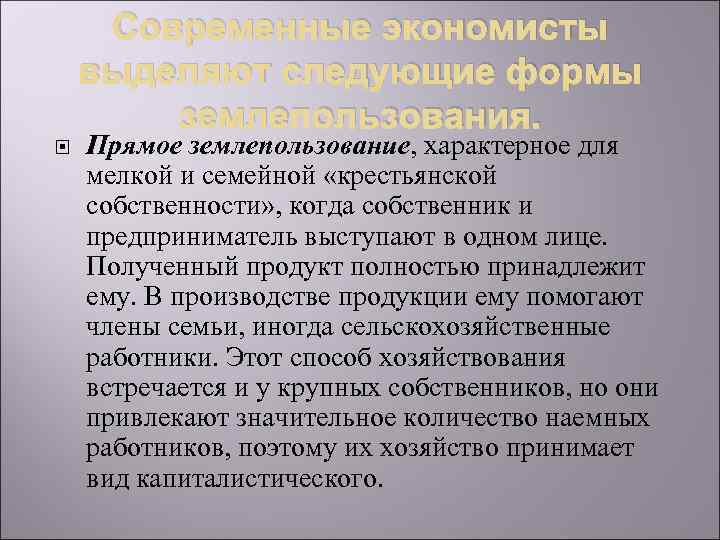 Современные экономисты выделяют следующие формы землепользования.

Прямое землепользование, характерное для мелкой и семейной «крестьянской собственности», когда собственник и предприниматель выступают в одном лице. Полученный продукт полностью принадлежит ему. В производстве продукции ему помогают члены семьи, иногда сельскохозяйственные работники. Этот способ хозяйствования встречается и у крупных собственников, но они привлекают значительное количество наемных работников, поэтому их хозяйство принимает вид капиталистического.